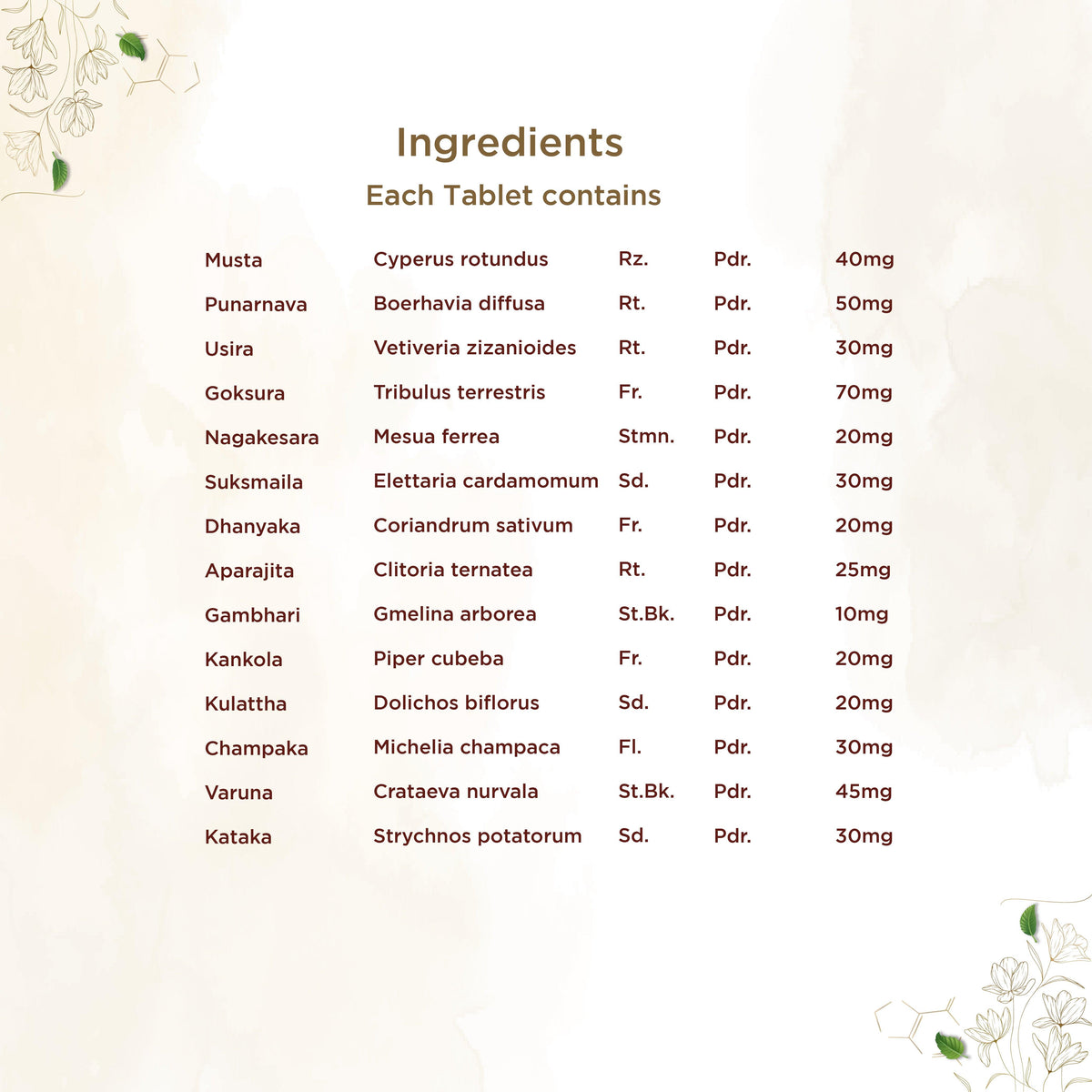 Ingredients
Each Tablet contains

| | | | | |
|---|---|---|---|---|
| Musta | Cyperus rotundus | Rz. | Pdr. | 40mg |
| Punarnava | Boerhavia diffusa | Rt. | Pdr. | 50mg |
| Usira | Vetiveria zizanioides | Rt. | Pdr. | 30mg |
| Goksura | Tribulus terrestris | Fr. | Pdr. | 70mg |
| Nagakesara | Mesua ferrea | Stmn. | Pdr. | 20mg |
| Suksmaila | Elettaria cardamomum | Sd. | Pdr. | 30mg |
| Dhanyaka | Coriandrum sativum | Fr. | Pdr. | 20mg |
| Aparajita | Clitoria ternatea | Rt. | Pdr. | 25mg |
| Gambhari | Gmelina arborea | St.Bk. | Pdr. | 10mg |
| Kankola | Piper cubeba | Fr. | Pdr. | 20mg |
| Kulattha | Dolichos biflorus | Sd. | Pdr. | 20mg |
| Champaka | Michelia champaca | Fl. | Pdr. | 30mg |
| Varuna | Crataeva nurvala | St.Bk. | Pdr. | 45mg |
| Kataka | Strychnos potatorum | Sd. | Pdr. | 30mg |